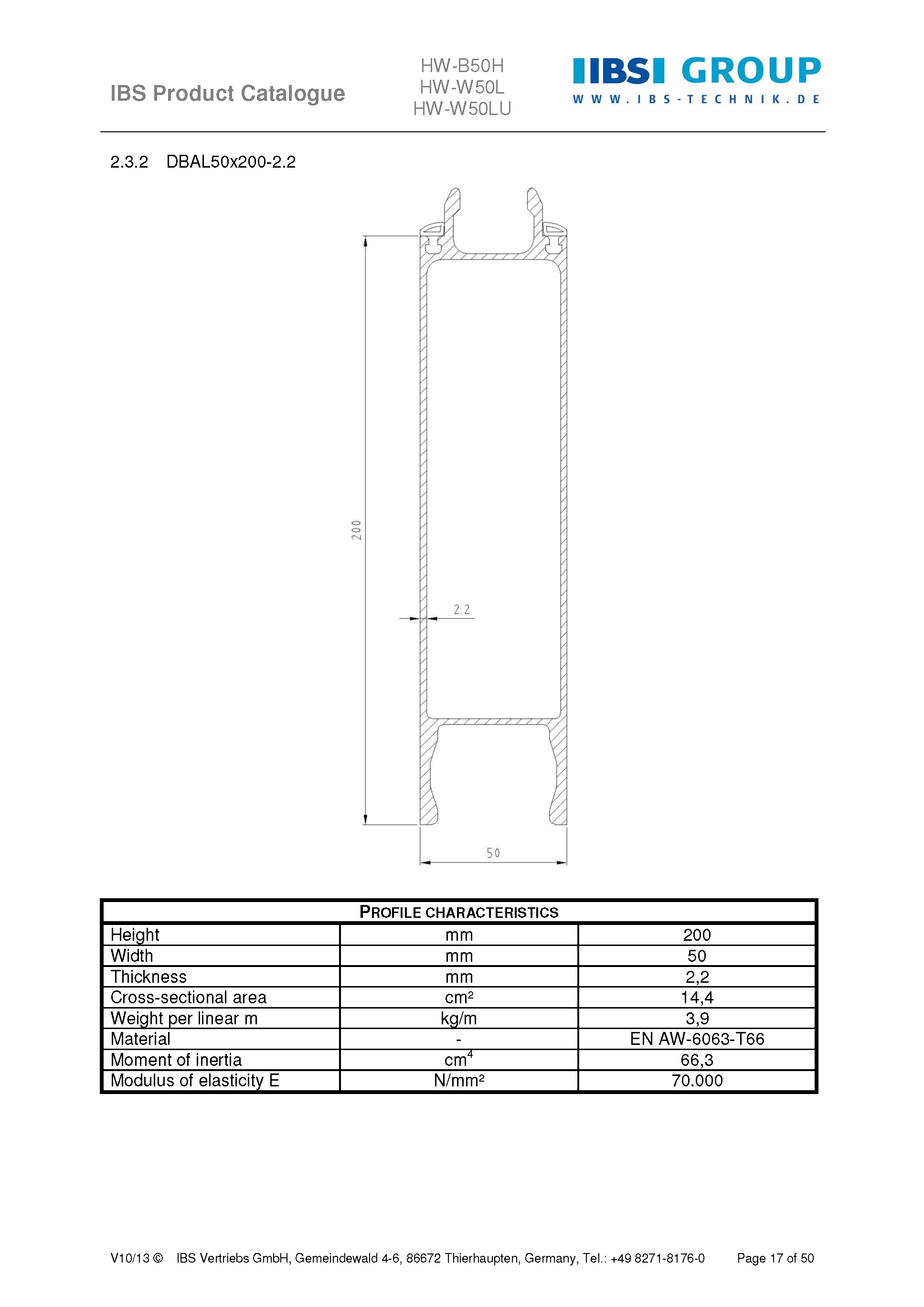 IBS Product Catalogue

HW-B50H
HW-W50L
HW-W50LU

IBS GROUP
WWW.IBS-TECHNIK.DE

2.3.2 DBAL50x200-2.2

200

2.2

50

| PROFILE CHARACTERISTICS | | |
|---|---|---|
| Height | mm | 200 |
| Width | mm | 50 |
| Thickness | mm | 2,2 |
| Cross-sectional area | cm² | 14,4 |
| Weight per linear m | kg/m | 3,9 |
| Material | - | EN AW-6063-T66 |
| Moment of inertia | $cm^4$ | 66,3 |
| Modulus of elasticity E | N/mm² | 70.000 |

V10/13 © IBS Vertriebs GmbH, Gemeindewald 4-6, 86672 Thierhaupten, Germany, Tel.: +49 8271-8176-0 Page 17 of 50